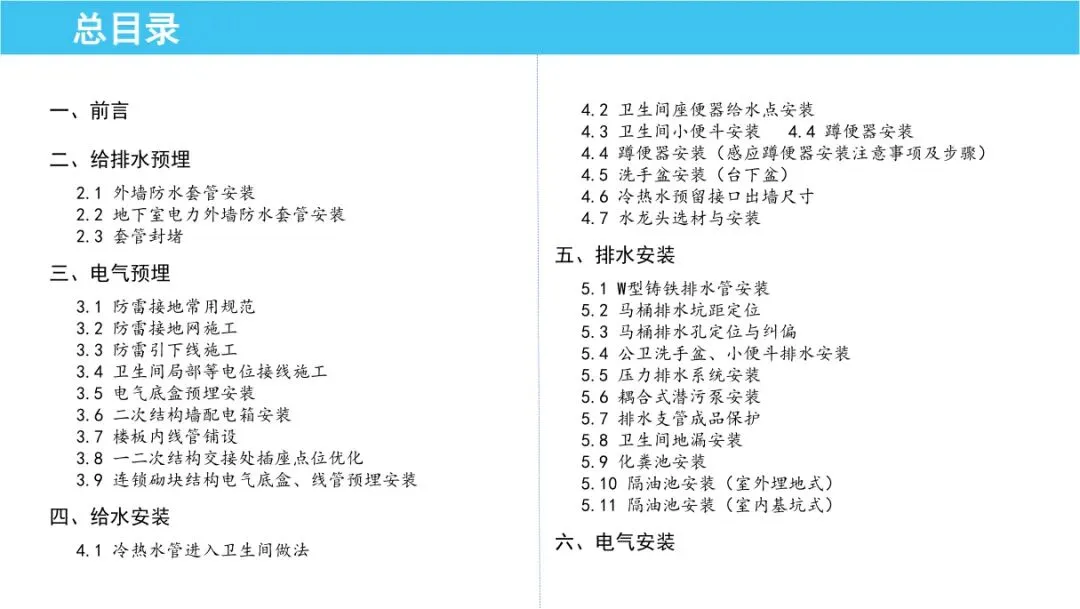 总目录

一、前言

二、给排水预埋

2.1 外墙防水套管安装
2.2 地下室电力外墙防水套管安装
2.3 套管封堵

三、电气预埋

3.1 防雷接地常用规范
3.2 防雷接地网施工
3.3 防雷引下线施工
3.4 卫生间局部等电位接线施工
3.5 电气底盒预埋安装
3.6 二次结构墙配电箱安装
3.7 楼板内线管铺设
3.8 一二次结构交接处插座点位优化
3.9 连锁砌块结构电气底盒、线管预埋安装

四、给水安装

4.1 冷热水管进入卫生间做法
4.2 卫生间座便器给水点安装
4.3 卫生间小便斗安装 4.4 蹲便器安装
4.4 蹲便器安装（感应蹲便器安装注意事项及步骤）
4.5 洗手盆安装（台下盆）
4.6 冷热水预留接口出墙尺寸
4.7 水龙头选材与安装

五、排水安装

5.1 W型铸铁排水管安装
5.2 马桶排水坑距定位
5.3 马桶排水孔定位与纠偏
5.4 公卫洗手盆、小便斗排水安装
5.5 压力排水系统安装
5.6 耦合式潜污泵安装
5.7 排水支管成品保护
5.8 卫生间地漏安装
5.9 化粪池安装
5.10 隔油池安装（室外埋地式）
5.11 隔油池安装（室内基坑式）

六、电气安装